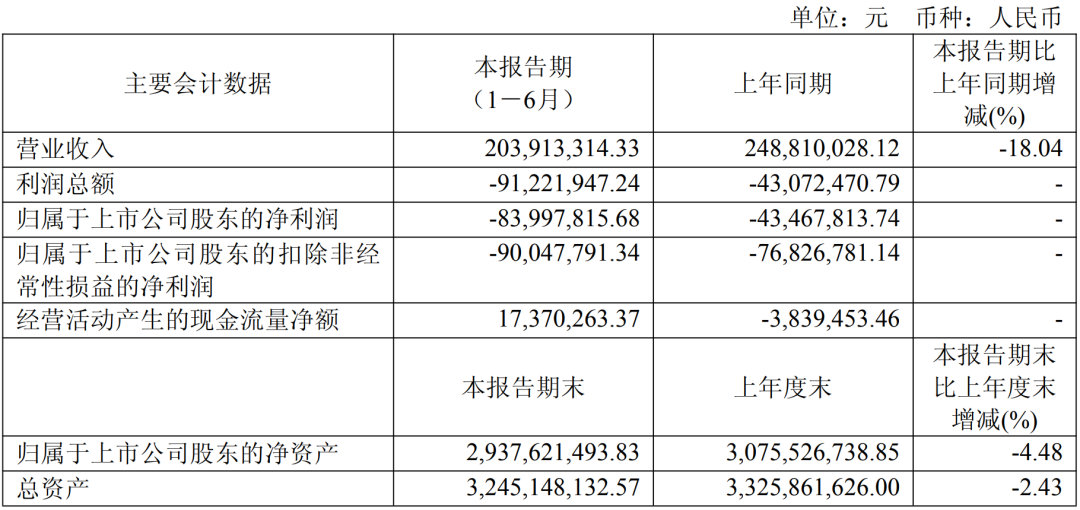 单位：元 币种：人民币

| 主要会计数据 | 本报告期（1－6月） | 上年同期 | 本报告期比上年同期增减(%) |
|---|---|---|---|
| 营业收入 | 203,913,314.33 | 248,810,028.12 | -18.04 |
| 利润总额 | -91,221,947.24 | -43,072,470.79 | - |
| 归属于上市公司股东的净利润 | -83,997,815.68 | -43,467,813.74 | - |
| 归属于上市公司股东的扣除非经常性损益的净利润 | -90,047,791.34 | -76,826,781.14 | - |
| 经营活动产生的现金流量净额 | 17,370,263.37 | -3,839,453.46 | - |
|  | 本报告期末 | 上年度末 | 本报告期末比上年度末增减(%) |
| 归属于上市公司股东的净资产 | 2,937,621,493.83 | 3,075,526,738.85 | -4.48 |
| 总资产 | 3,245,148,132.57 | 3,325,861,626.00 | -2.43 |